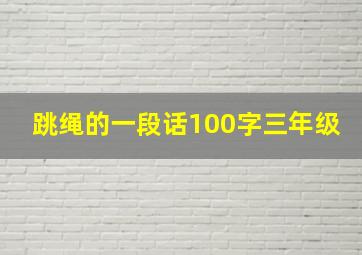 跳绳的一段话100字三年级